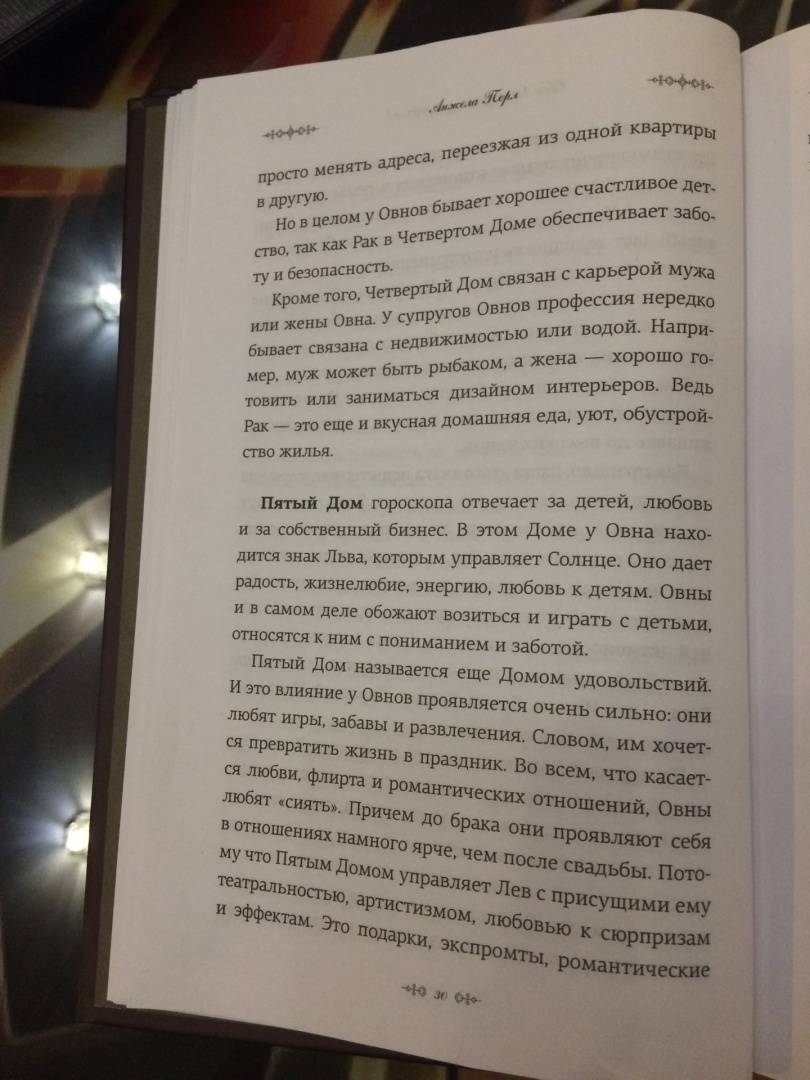 Анжела Перл

просто менять адреса, переезжая из одной квартиры в другую.

Но в целом у Овнов бывает хорошее счастливое детство, так как Рак в Четвертом Доме обеспечивает заботу и безопасность.

Кроме того, Четвертый Дом связан с карьерой мужа или жены Овна. У супругов Овнов профессия нередко бывает связана с недвижимостью или водой. Например, муж может быть рыбаком, а жена — хорошо готовить или заниматься дизайном интерьеров. Ведь Рак — это еще и вкусная домашняя еда, уют, обустройство жилья.

Пятый Дом гороскопа отвечает за детей, любовь и за собственный бизнес. В этом Доме у Овна находится знак Льва, которым управляет Солнце. Оно дает радость, жизнелюбие, энергию, любовь к детям. Овны и в самом деле обожают возиться и играть с детьми, относятся к ним с пониманием и заботой.

Пятый Дом называется еще Домом удовольствий. И это влияние у Овнов проявляется очень сильно: они любят игры, забавы и развлечения. Словом, им хочется превратить жизнь в праздник. Во всем, что касается любви, флирта и романтических отношений, Овны любят «сиять». Причем до брака они проявляют себя в отношениях намного ярче, чем после свадьбы. Потому что Пятым Домом управляет Лев с присущими ему театральностью, артистизмом, любовью к сюрпризам и эффектам. Это подарки, экспромты, романтические

30